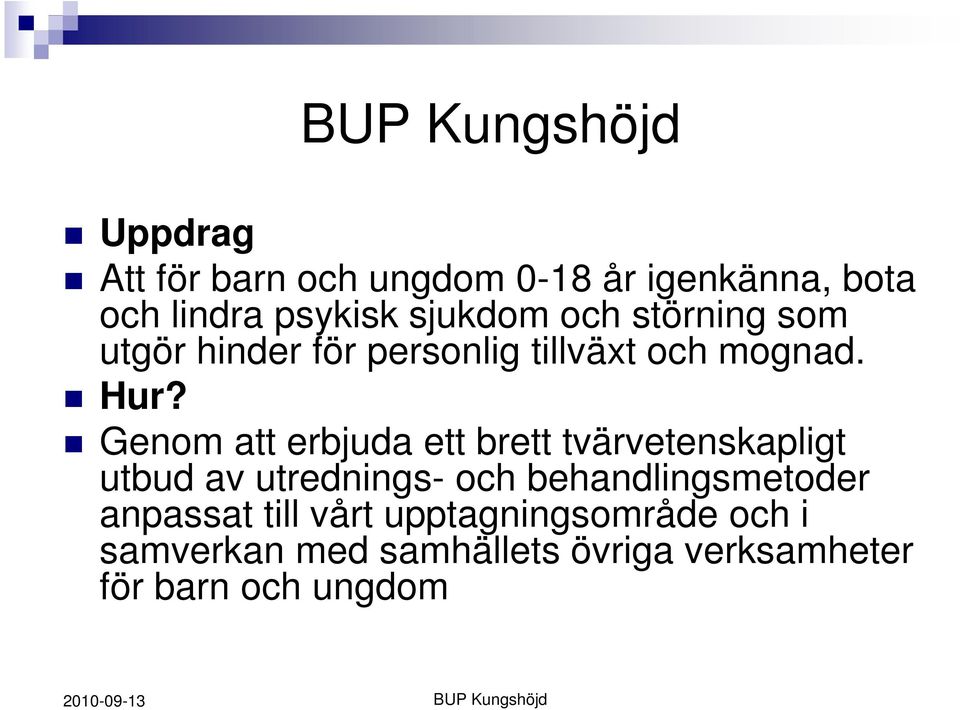 BUP Kungshöjd

Uppdrag

Att för barn och ungdom 0-18 år igenkänna, bota och lindra psykisk sjukdom och störning som utgör hinder för personlig tillväxt och mognad.

Hur?

Genom att erbjuda ett brett tvärvetenskapligt utbud av utrednings- och behandlingsmetoder anpassat till vårt upptagningsområde och i samverkan med samhällets övriga verksamheter för barn och ungdom

2010-09-13

BUP Kungshöjd